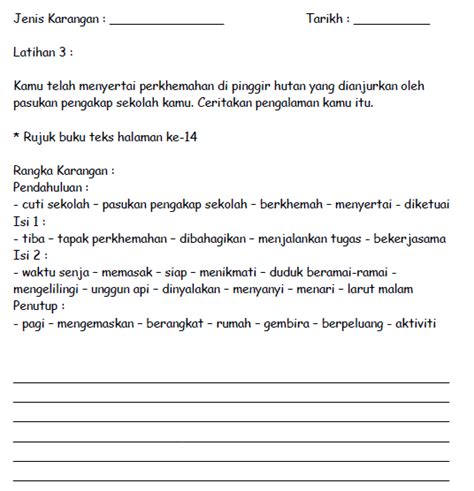 Jenis Karangan : ________________ Tarikh : __________

Latihan 3 :

Kamu telah menyertai perkhemahan di pinggir hutan yang dianjurkan oleh pasukan pengakap sekolah kamu. Ceritakan pengalaman kamu itu.

* Rujuk buku teks halaman ke-14

Rangka Karangan :
Pendahuluan :
- cuti sekolah – pasukan pengakap sekolah – berkhemah – menyertai - diketuai
Isi 1 :
- tiba – tapak perkhemahan – dibahagikan – menjalankan tugas - bekerjasama
Isi 2 :
- waktu senja – memasak – siap – menikmati – duduk beramai-ramai - mengelilingi – unggun api – dinyalakan – menyanyi – menari – larut malam
Penutup :
- pagi – mengemaskan – berangkat – rumah – gembira – berpeluang - aktiviti